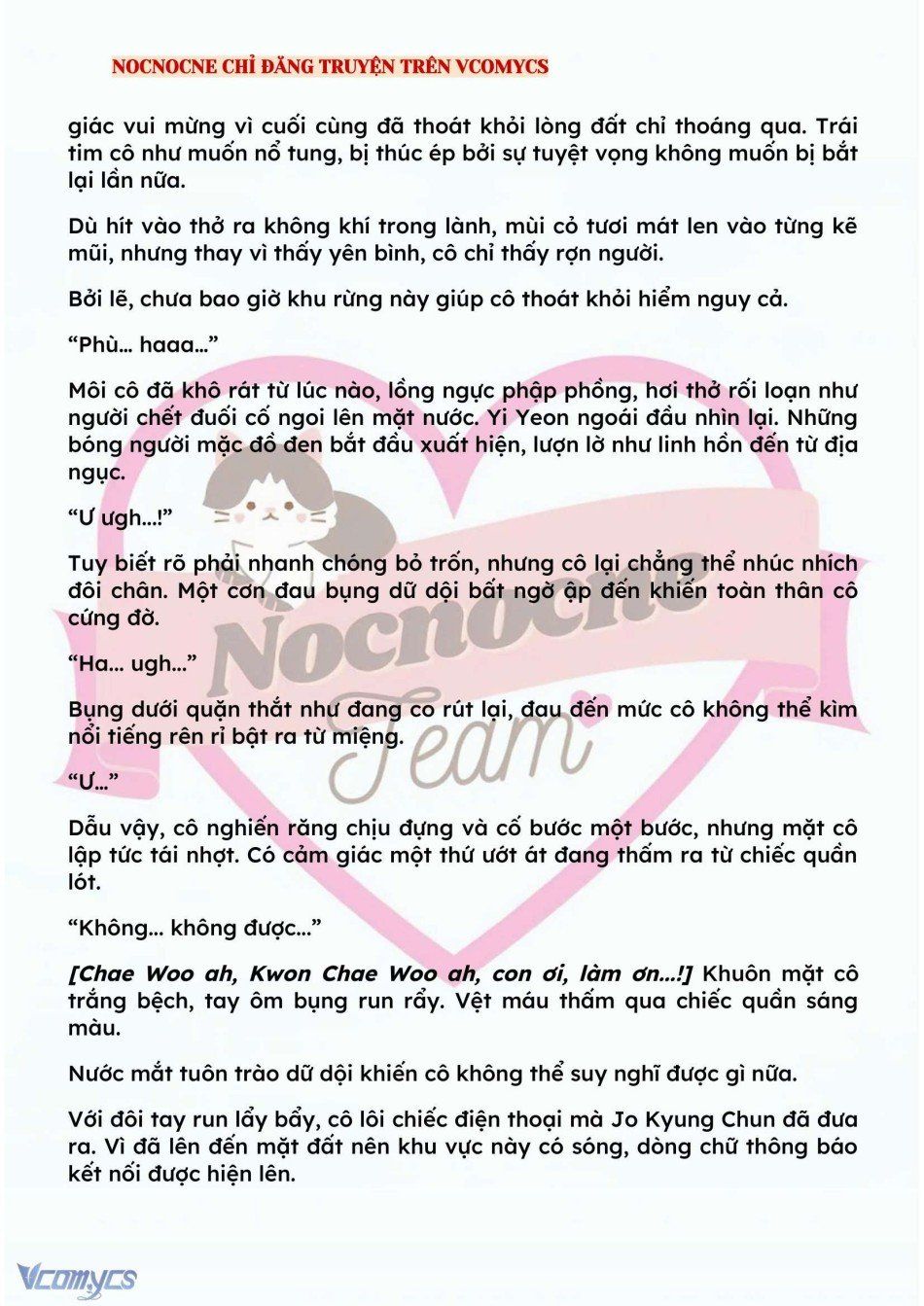 NOCNOCNE CHỈ ĐĂNG TRUYỆN TRÊN VCOMYCS

giác vui mừng vì cuối cùng đã thoát khỏi lòng đất chỉ thoáng qua. Trái tim cô như muốn nổ tung, bị thúc ép bởi sự tuyệt vọng không muốn bị bắt lại lần nữa.

Dù hít vào thở ra không khí trong lành, mùi cỏ tươi mát len vào từng kẽ mũi, nhưng thay vì thấy yên bình, cô chỉ thấy rợn người.

Bởi lẽ, chưa bao giờ khu rừng này giúp cô thoát khỏi hiểm nguy cả.

“Phù… haaa…”

Môi cô đã khô rát từ lúc nào, lồng ngực phập phồng, hơi thở rối loạn như người chết đuối cố ngoi lên mặt nước. Yi Yeon ngoái đầu nhìn lại. Những bóng người mặc đồ đen bắt đầu xuất hiện, lượn lờ như linh hồn đến từ địa ngục.

“Ư ugh…!”

Tuy biết rõ phải nhanh chóng bỏ trốn, nhưng cô lại chẳng thể nhúc nhích đôi chân. Một cơn đau bụng dữ dội bất ngờ ập đến khiến toàn thân cô cứng đờ.

“Ha… ugh…”

Bụng dưới quặn thắt như đang co rút lại, đau đến mức cô không thể kìm nổi tiếng rên rỉ bật ra từ miệng.

“Ư…”

Dẫu vậy, cô nghiến răng chịu đựng và cố bước một bước, nhưng mặt cô lập tức tái nhợt. Có cảm giác một thứ ướt át đang thấm ra từ chiếc quần lót.

“Không… không được…”

[Chae Woo ah, Kwon Chae Woo ah, con ơi, làm ơn…!] Khuôn mặt cô trắng bệch, tay ôm bụng run rẩy. Vệt máu thấm qua chiếc quần sáng màu.

Nước mắt tuôn trào dữ dội khiến cô không thể suy nghĩ được gì nữa.

Với đôi tay run lẩy bẩy, cô lôi chiếc điện thoại mà Jo Kyung Chun đã đưa ra. Vì đã lên đến mặt đất nên khu vực này có sóng, dòng chữ thông báo kết nối được hiện lên.

Nocnocne Team

Vcomycs